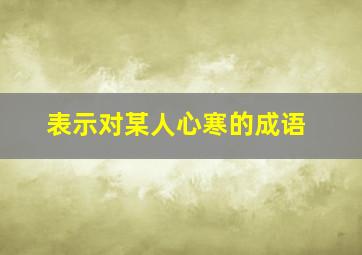 表示对某人心寒的成语